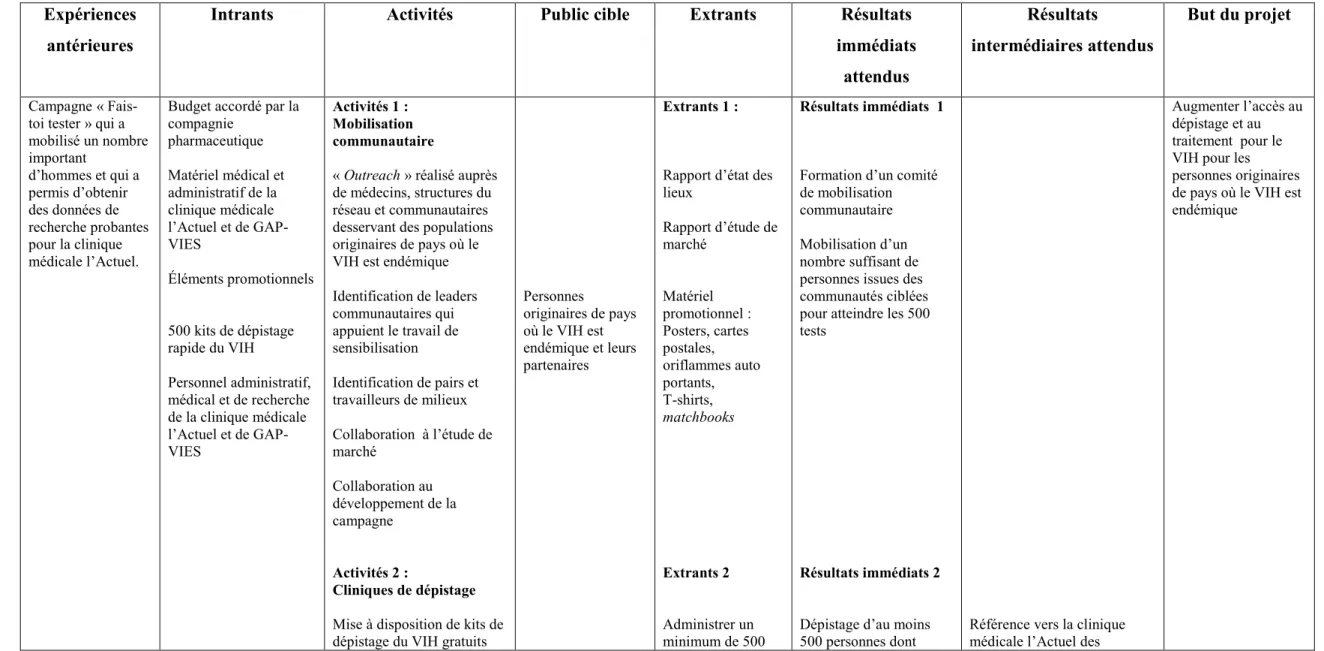 | Expériences antérieures | Intrants | Activités | Public cible | Extrants | Résultats immédiats attendus | Résultats intermédiaires attendus | But du projet |
|---|---|---|---|---|---|---|---|
| Campagne « Fais-toi tester » qui a mobilisé un nombre important d'hommes et qui a permis d'obtenir des données de recherche probantes pour la clinique médicale l'Actuel. | Budget accordé par la compagnie pharmaceutique Matériel médical et administratif de la clinique médicale l'Actuel et de GAP-VIES Éléments promotionnels 500 kits de dépistage rapide du VIH Personnel administratif, médical et de recherche de la clinique médicale l'Actuel et de GAP-VIES | Activités 1 : Mobilisation communautaire « Outreach » réalisé auprès de médecins, structures du réseau et communautaires desservant des populations originaires de pays où le VIH est endémique Identification de leaders communautaires qui appuient le travail de sensibilisation Identification de pairs et travailleurs de milieux Collaboration à l'étude de marché Collaboration au développement de la campagne Activités 2 : Cliniques de dépistage Mise à disposition de kits de dépistage du VIH gratuits | Personnes originaires de pays où le VIH est endémique et leurs partenaires | Extrants 1 : Rapport d'état des lieux Rapport d'étude de marché Matériel promotionnel : Posters, cartes postales, oriflammes auto portants, T-shirts, matchbooks Extrants 2 Administrer un minimum de 500 | Résultats immédiats 1 Formation d'un comité de mobilisation communautaire Mobilisation d'un nombre suffisant de personnes issues des communautés ciblées pour atteindre les 500 tests Résultats immédiats 2 Dépistage d'au moins 500 personnes dont | Référence vers la clinique médicale l'Actuel des | Augmenter l'accès au dépistage et au traitement pour le VIH pour les personnes originaires de pays où le VIH est endémique |